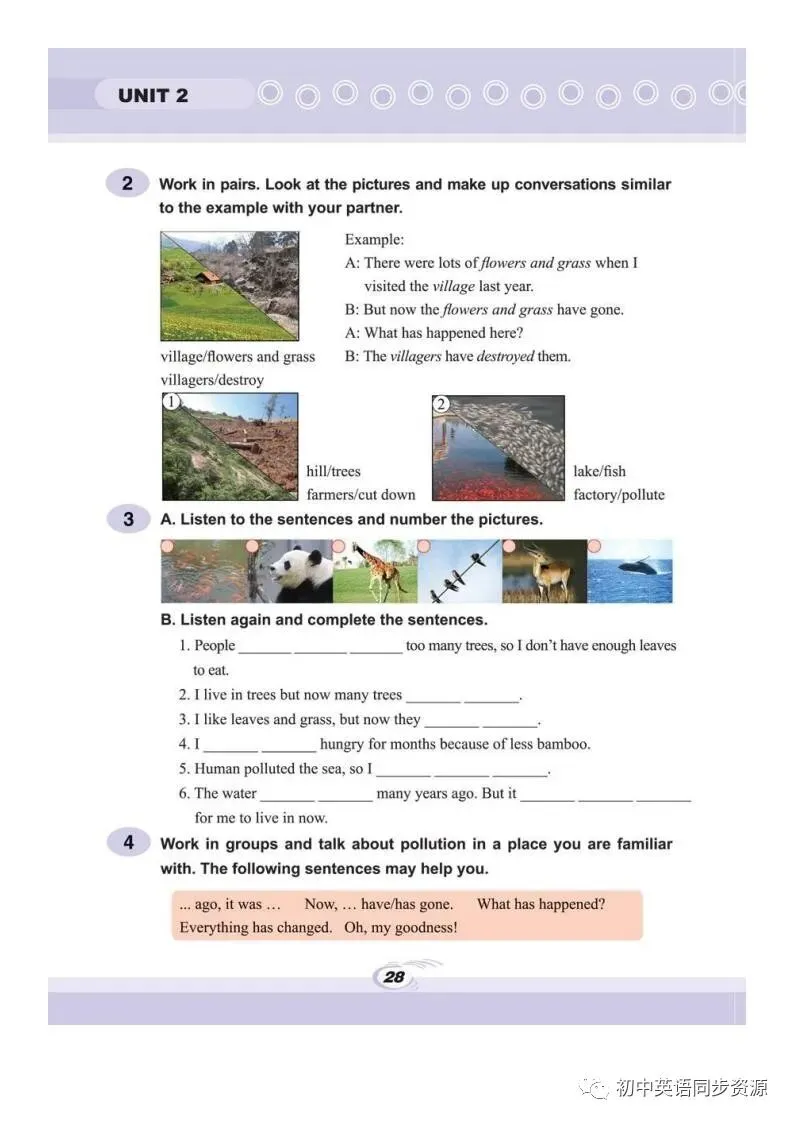 UNIT 2

2 Work in pairs. Look at the pictures and make up conversations similar to the example with your partner.

village/flowers and grass
villagers/destroy

Example:
A: There were lots of flowers and grass when I visited the village last year.
B: But now the flowers and grass have gone.
A: What has happened here?
B: The villagers have destroyed them.

1
hill/trees
farmers/cut down

2
lake/fish
factory/pollute

3 A. Listen to the sentences and number the pictures.

B. Listen again and complete the sentences.

1. People ____ ____ ____ too many trees, so I don't have enough leaves to eat.
2. I live in trees but now many trees ____ ____.
3. I like leaves and grass, but now they ____ ____.
4. I ____ ____ hungry for months because of less bamboo.
5. Human polluted the sea, so I ____ ____ ____.
6. The water ____ ____ many years ago. But it ____ ____ ____ for me to live in now.

4 Work in groups and talk about pollution in a place you are familiar with. The following sentences may help you.

... ago, it was … Now, … have/has gone. What has happened?
Everything has changed. Oh, my goodness!

28

初中英语同步资源